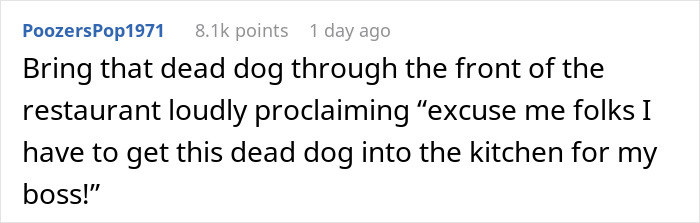 PoozersPop1971 8.1k points 1 day ago

Bring that dead dog through the front of the restaurant loudly proclaiming “excuse me folks I have to get this dead dog into the kitchen for my boss!”